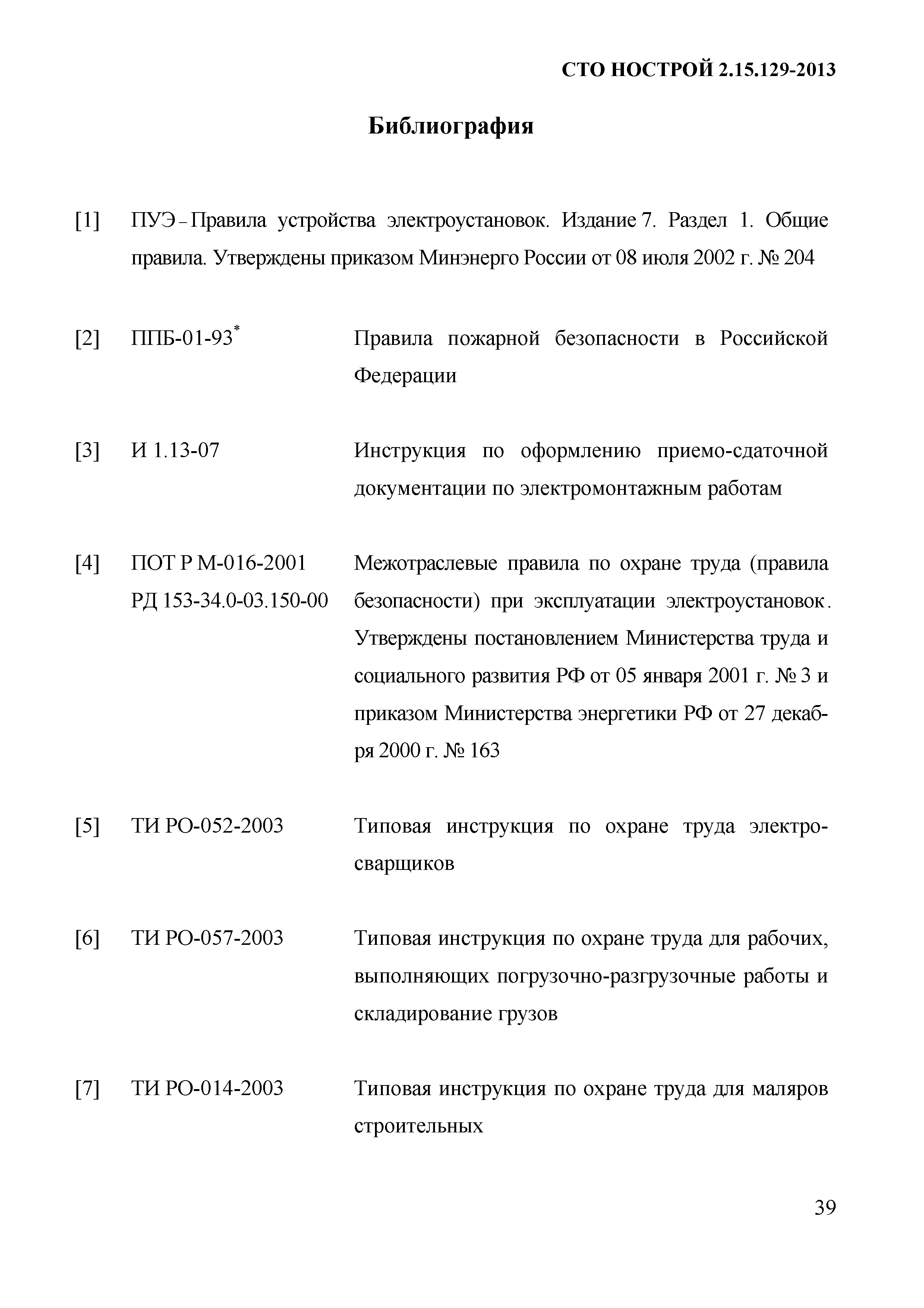 СТО НОСТРОЙ 2.15.129-2013

Библиография

[1] ПУЭ – Правила устройства электроустановок. Издание 7. Раздел 1. Общие правила. Утверждены приказом Минэнерго России от 08 июля 2002 г. № 204

[2] ППБ-01-93* Правила пожарной безопасности в Российской Федерации

[3] И 1.13-07 Инструкция по оформлению приемо-сдаточной документации по электромонтажным работам

[4] ПОТ Р М-016-2001 РД 153-34.0-03.150-00 Межотраслевые правила по охране труда (правила безопасности) при эксплуатации электроустановок. Утверждены постановлением Министерства труда и социального развития РФ от 05 января 2001 г. № 3 и приказом Министерства энергетики РФ от 27 декабря 2000 г. № 163

[5] ТИ РО-052-2003 Типовая инструкция по охране труда электросварщиков

[6] ТИ РО-057-2003 Типовая инструкция по охране труда для рабочих, выполняющих погрузочно-разгрузочные работы и складирование грузов

[7] ТИ РО-014-2003 Типовая инструкция по охране труда для маляров строительных

39